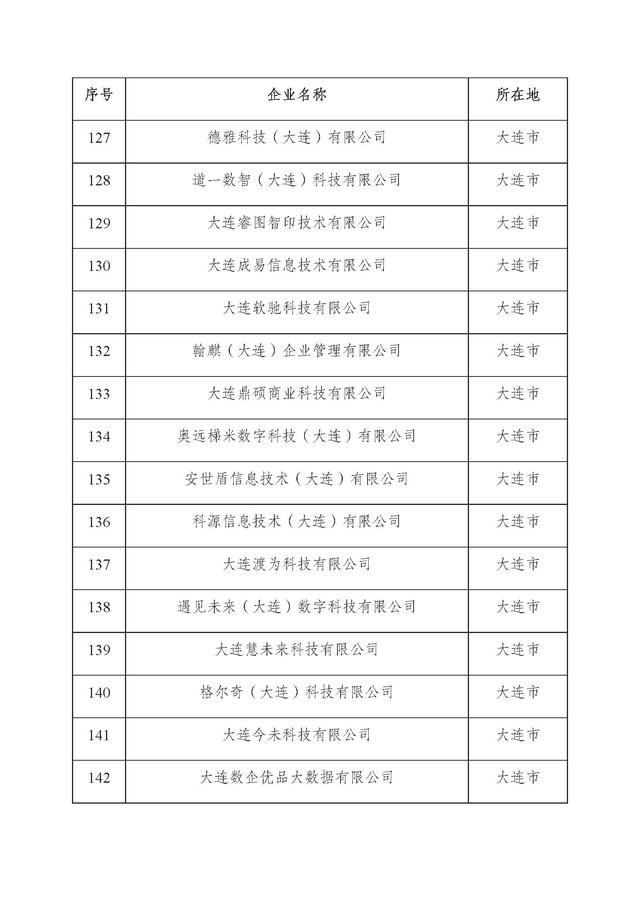 | 序号 | 企业名称 | 所在地 |
|---|---|---|
| 127 | 德雅科技（大连）有限公司 | 大连市 |
| 128 | 道一数智（大连）科技有限公司 | 大连市 |
| 129 | 大连睿图智印技术有限公司 | 大连市 |
| 130 | 大连成易信息技术有限公司 | 大连市 |
| 131 | 大连软驰科技有限公司 | 大连市 |
| 132 | 翰麒（大连）企业管理有限公司 | 大连市 |
| 133 | 大连鼎硕商业科技有限公司 | 大连市 |
| 134 | 奥远梯米数字科技（大连）有限公司 | 大连市 |
| 135 | 安世盾信息技术（大连）有限公司 | 大连市 |
| 136 | 科源信息技术（大连）有限公司 | 大连市 |
| 137 | 大连渡为科技有限公司 | 大连市 |
| 138 | 遇见未来（大连）数字科技有限公司 | 大连市 |
| 139 | 大连慧未来科技有限公司 | 大连市 |
| 140 | 格尔奇（大连）科技有限公司 | 大连市 |
| 141 | 大连今未科技有限公司 | 大连市 |
| 142 | 大连数企优品大数据有限公司 | 大连市 |